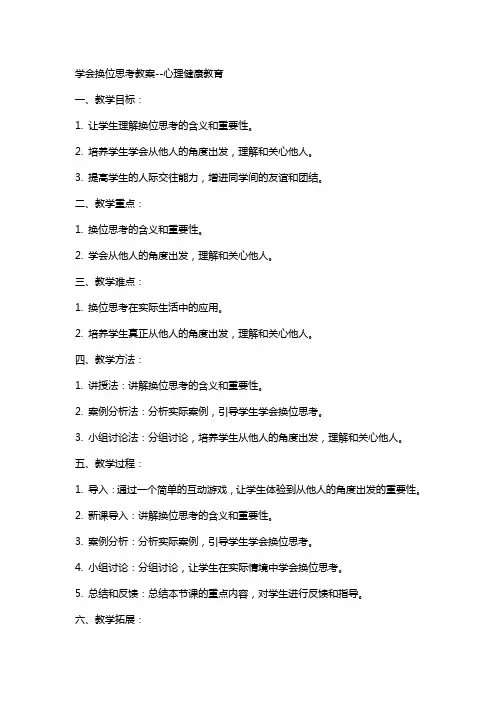 学会换位思考教案--心理健康教育

一、教学目标：

1. 让学生理解换位思考的含义和重要性。

2. 培养学生学会从他人的角度出发，理解和关心他人。

3. 提高学生的人际交往能力，增进同学间的友谊和团结。

二、教学重点：

1. 换位思考的含义和重要性。

2. 学会从他人的角度出发，理解和关心他人。

三、教学难点：

1. 换位思考在实际生活中的应用。

2. 培养学生真正从他人的角度出发，理解和关心他人。

四、教学方法：

1. 讲授法：讲解换位思考的含义和重要性。

2. 案例分析法：分析实际案例，引导学生学会换位思考。

3. 小组讨论法：分组讨论，培养学生从他人的角度出发，理解和关心他人。

五、教学过程：

1. 导入：通过一个简单的互动游戏，让学生体验到从他人的角度出发的重要性。

2. 新课导入：讲解换位思考的含义和重要性。

3. 案例分析：分析实际案例，引导学生学会换位思考。

4. 小组讨论：分组讨论，让学生在实际情境中学会换位思考。

5. 总结和反馈：总结本节课的重点内容，对学生进行反馈和指导。

六、教学拓展：